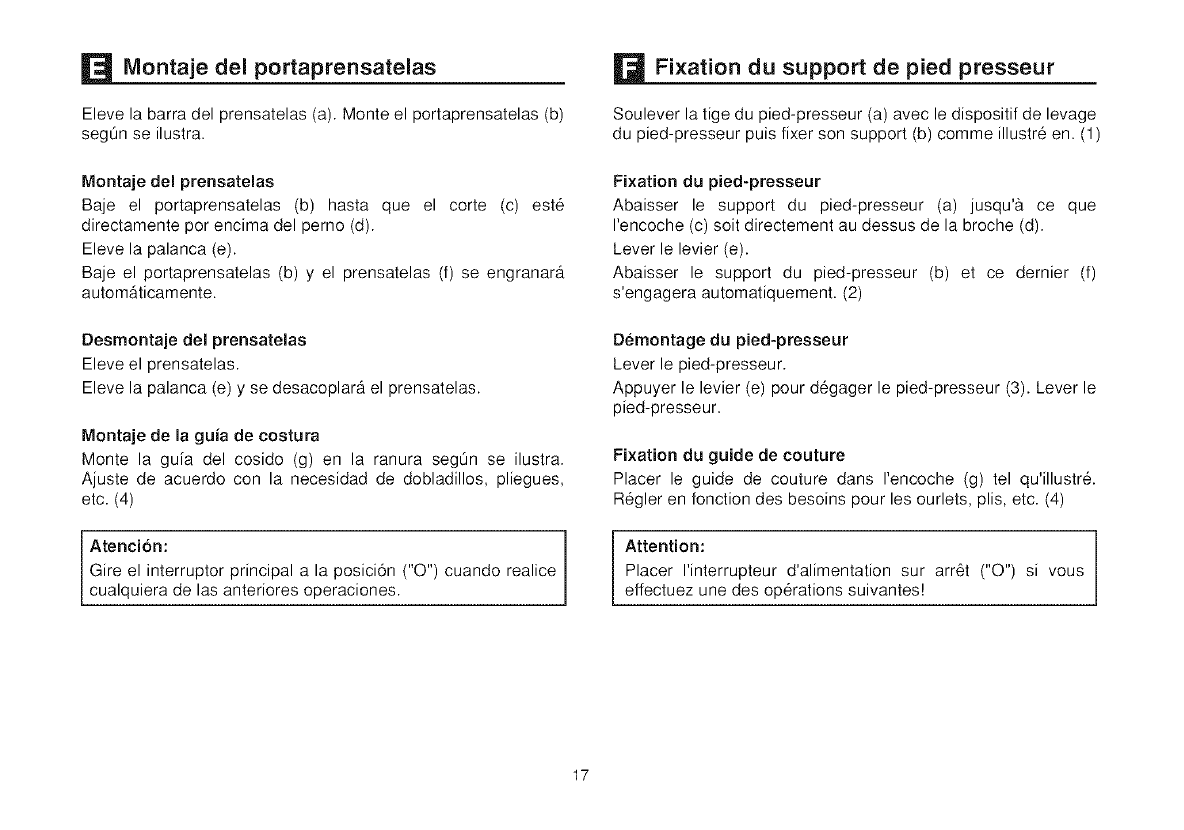 E Montaje del portaprensatelas

Eleve la barra del prensatelas (a). Monte el portaprensatelas (b) según se ilustra.

Montaje del prensatelas
Baje el portaprensatelas (b) hasta que el corte (c) esté directamente por encima del perno (d).
Eleve la palanca (e).
Baje el portaprensatelas (b) y el prensatelas (f) se engranará automáticamente.

Desmontaje del prensatelas
Eleve el prensatelas.
Eleve la palanca (e) y se desacoplará el prensatelas.

Montaje de la guía de costura
Monte la guía del cosido (g) en la ranura según se ilustra. Ajuste de acuerdo con la necesidad de dobladillos, pliegues, etc. (4)

Atención:
Gire el interruptor principal a la posición ("O") cuando realice cualquiera de las anteriores operaciones.

F Fixation du support de pied presseur

Soulever la tige du pied-presseur (a) avec le dispositif de levage du pied-presseur puis fixer son support (b) comme illustré en. (1)

Fixation du pied-presseur
Abaisser le support du pied-presseur (a) jusqu'à ce que l'encoche (c) soit directement au dessus de la broche (d).
Lever le levier (e).
Abaisser le support du pied-presseur (b) et ce dernier (f) s'engagera automatiquement. (2)

Démontage du pied-presseur
Lever le pied-presseur.
Appuyer le levier (e) pour dégager le pied-presseur (3). Lever le pied-presseur.

Fixation du guide de couture
Placer le guide de couture dans l'encoche (g) tel qu'illustré. Régler en fonction des besoins pour les ourlets, plis, etc. (4)

Attention:
Placer l'interrupteur d'alimentation sur arrêt ("O") si vous effectuez une des opérations suivantes!

17